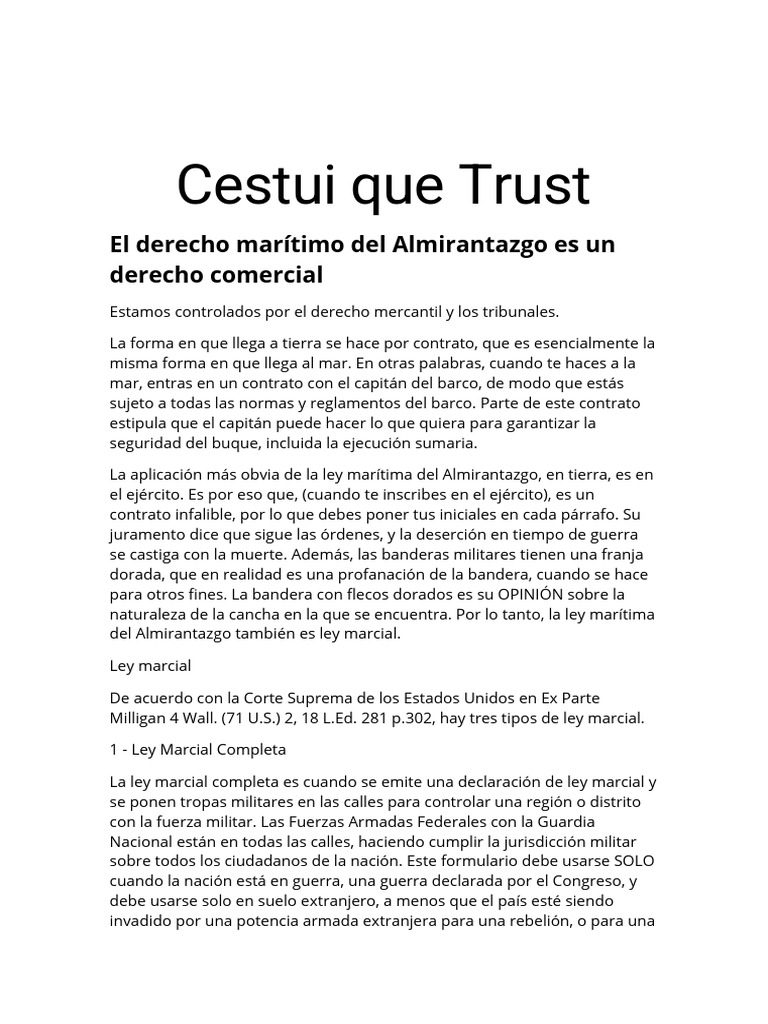 Cestui que Trust

El derecho marítimo del Almirantazgo es un derecho comercial

Estamos controlados por el derecho mercantil y los tribunales.

La forma en que llega a tierra se hace por contrato, que es esencialmente la misma forma en que llega al mar. En otras palabras, cuando te haces a la mar, entras en un contrato con el capitán del barco, de modo que estás sujeto a todas las normas y reglamentos del barco. Parte de este contrato estipula que el capitán puede hacer lo que quiera para garantizar la seguridad del buque, incluida la ejecución sumaria.

La aplicación más obvia de la ley marítima del Almirantazgo, en tierra, es en el ejército. Es por eso que, (cuando te inscribes en el ejército), es un contrato infalible, por lo que debes poner tus iniciales en cada párrafo. Su juramento dice que sigue las órdenes, y la deserción en tiempo de guerra se castiga con la muerte. Además, las banderas militares tienen una franja dorada, que en realidad es una profanación de la bandera, cuando se hace para otros fines. La bandera con flecos dorados es su OPINIÓN sobre la naturaleza de la cancha en la que se encuentra. Por lo tanto, la ley marítima del Almirantazgo también es ley marcial.

Ley marcial

De acuerdo con la Corte Suprema de los Estados Unidos en Ex Parte Milligan 4 Wall. (71 U.S.) 2, 18 L.Ed. 281 p.302, hay tres tipos de ley marcial.

1 - Ley Marcial Completa

La ley marcial completa es cuando se emite una declaración de ley marcial y se ponen tropas militares en las calles para controlar una región o distrito con la fuerza militar. Las Fuerzas Armadas Federales con la Guardia Nacional están en todas las calles, haciendo cumplir la jurisdicción militar sobre todos los ciudadanos de la nación. Este formulario debe usarse SOLO cuando la nación está en guerra, una guerra declarada por el Congreso, y debe usarse solo en suelo extranjero, a menos que el país esté siendo invadido por una potencia armada extranjera para una rebelión, o para una